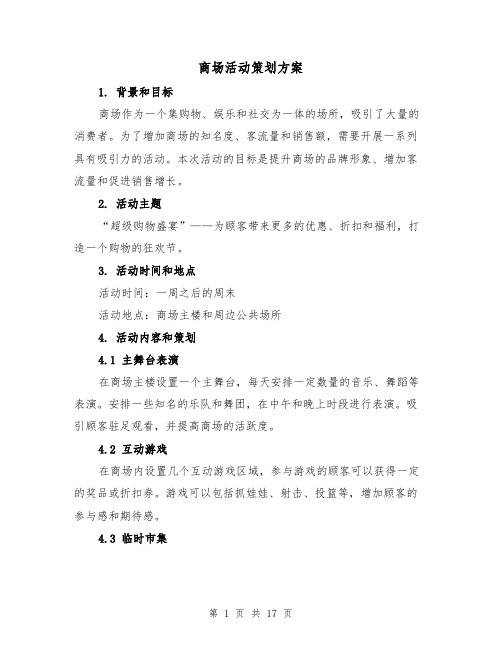 商场活动策划方案

1. 背景和目标

商场作为一个集购物、娱乐和社交为一体的场所，吸引了大量的消费者。为了增加商场的知名度、客流量和销售额，需要开展一系列具有吸引力的活动。本次活动的目标是提升商场的品牌形象、增加客流量和促进销售增长。

2. 活动主题

“超级购物盛宴”——为顾客带来更多的优惠、折扣和福利，打造一个购物的狂欢节。

3. 活动时间和地点

活动时间：一周之后的周末

活动地点：商场主楼和周边公共场所

4. 活动内容和策划

4.1 主舞台表演

在商场主楼设置一个主舞台，每天安排一定数量的音乐、舞蹈等表演。安排一些知名的乐队和舞团，在中午和晚上时段进行表演。吸引顾客驻足观看，并提高商场的活跃度。

4.2 互动游戏

在商场内设置几个互动游戏区域，参与游戏的顾客可以获得一定的奖品或折扣券。游戏可以包括抓娃娃、射击、投篮等，增加顾客的参与感和期待感。

4.3 临时市集

第 1 页 共 17 页